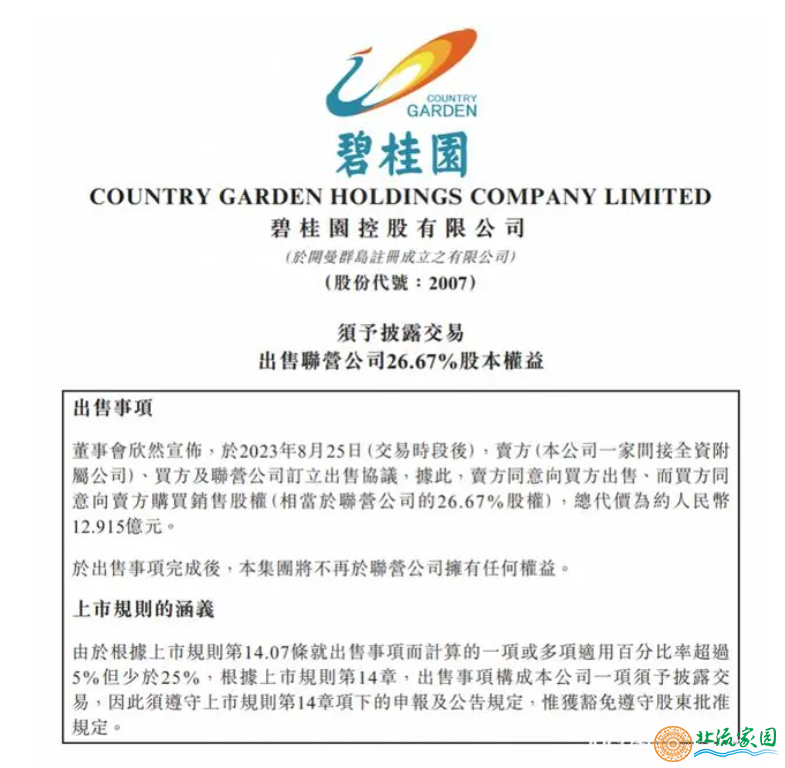 COUNTRY GARDEN

碧桂園

COUNTRY GARDEN HOLDINGS COMPANY LIMITED

碧桂園控股有限公司

(於開曼群島註冊成立之有限公司)

(股份代號：2007)

須予披露交易

出售聯營公司26.67%股本權益

出售事項

董事會欣然宣佈，於2023年8月25日(交易時段後)，賣方(本公司一家間接全資附屬公司)、買方及聯營公司訂立出售協議，據此，賣方同意向買方出售、而買方同意向賣方購買銷售股權(相當於聯營公司的26.67%股權)，總代價為約人民幣12.915億元。

於出售事項完成後，本集團將不再於聯營公司擁有任何權益。

上市規則的涵義

由於根據上市規則第14.07條就出售事項而計算的一項或多項適用百分比率超過5%但少於25%，根據上市規則第14章，出售事項構成本公司一項須予披露交易，因此須遵守上市規則第14章項下的申報及公告規定，惟獲豁免遵守股東批准規定。

北流家园